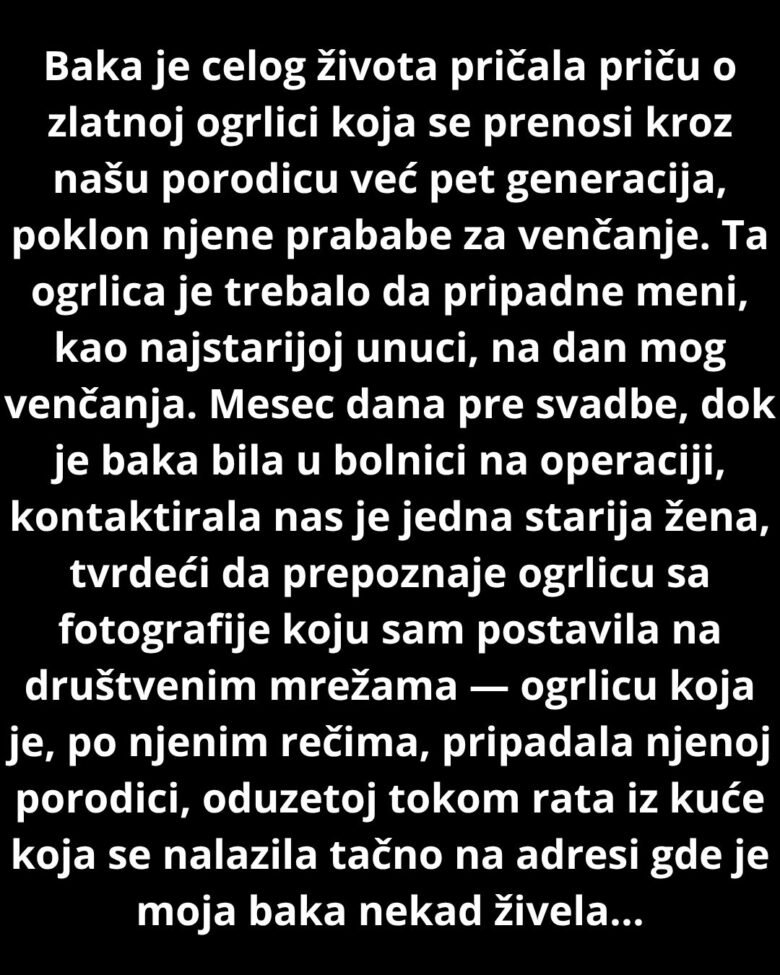 Baka je celog života pričala priču o zlatnoj ogrlici koja se prenosi kroz našu porodicu već pet generacija, poklon njene prababe za venčanje. Ta ogrlica je trebalo da pripadne meni, kao najstarijoj unuci, na dan mog venčanja. Mesec dana pre svadbe, dok je baka bila u bolnici na operaciji, kontaktirala nas je jedna starija žena, tvrdeći da prepoznaje ogrlicu sa fotografije koju sam postavila na društvenim mrežama — ogrlicu koja je, po njenim rečima, pripadala njenoj porodici, oduzetoj tokom rata iz kuće koja se nalazila tačno na adresi gde je moja baka nekad živela...